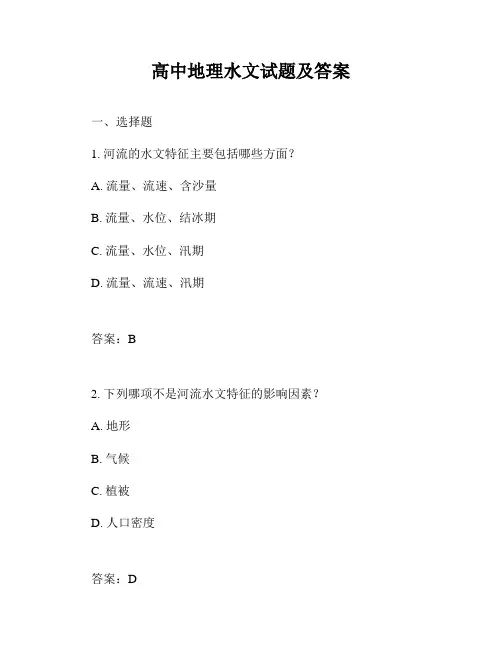 高中地理水文试题及答案

一、选择题

1. 河流的水文特征主要包括哪些方面？

A. 流量、流速、含沙量

B. 流量、水位、结冰期

C. 流量、水位、汛期

D. 流量、流速、汛期

答案：B

2. 下列哪项不是河流水文特征的影响因素？

A. 地形

B. 气候

C. 植被

D. 人口密度

答案：D